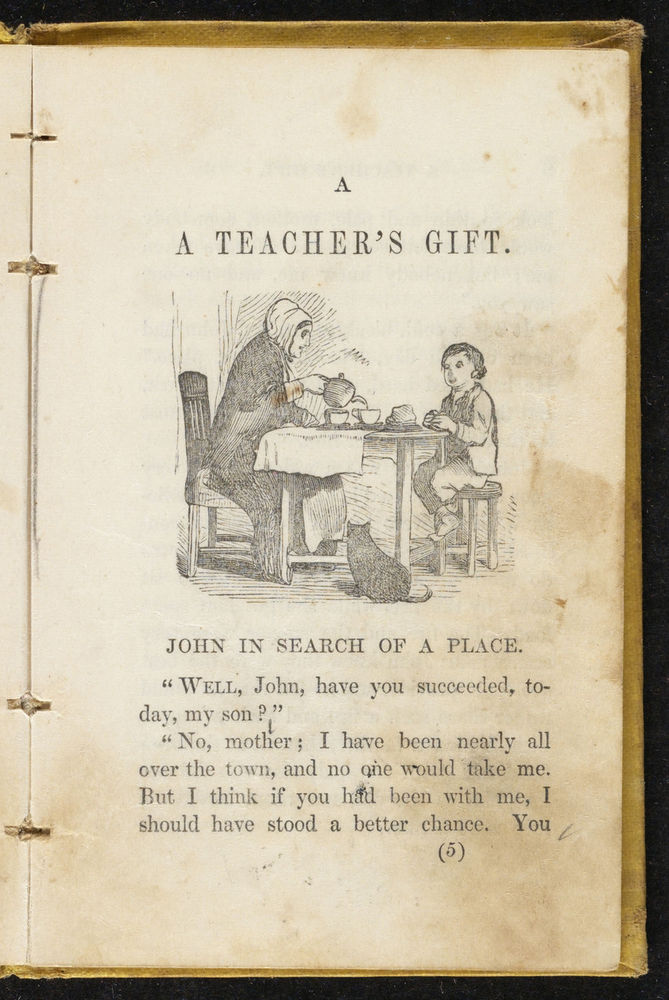 A

A TEACHER'S GIFT.

JOHN IN SEARCH OF A PLACE.

"WELL, John, have you succeeded, today, my son?"

"No, mother; I have been nearly all over the town, and no one would take me. But I think if you had been with me, I should have stood a better chance. You

(5)